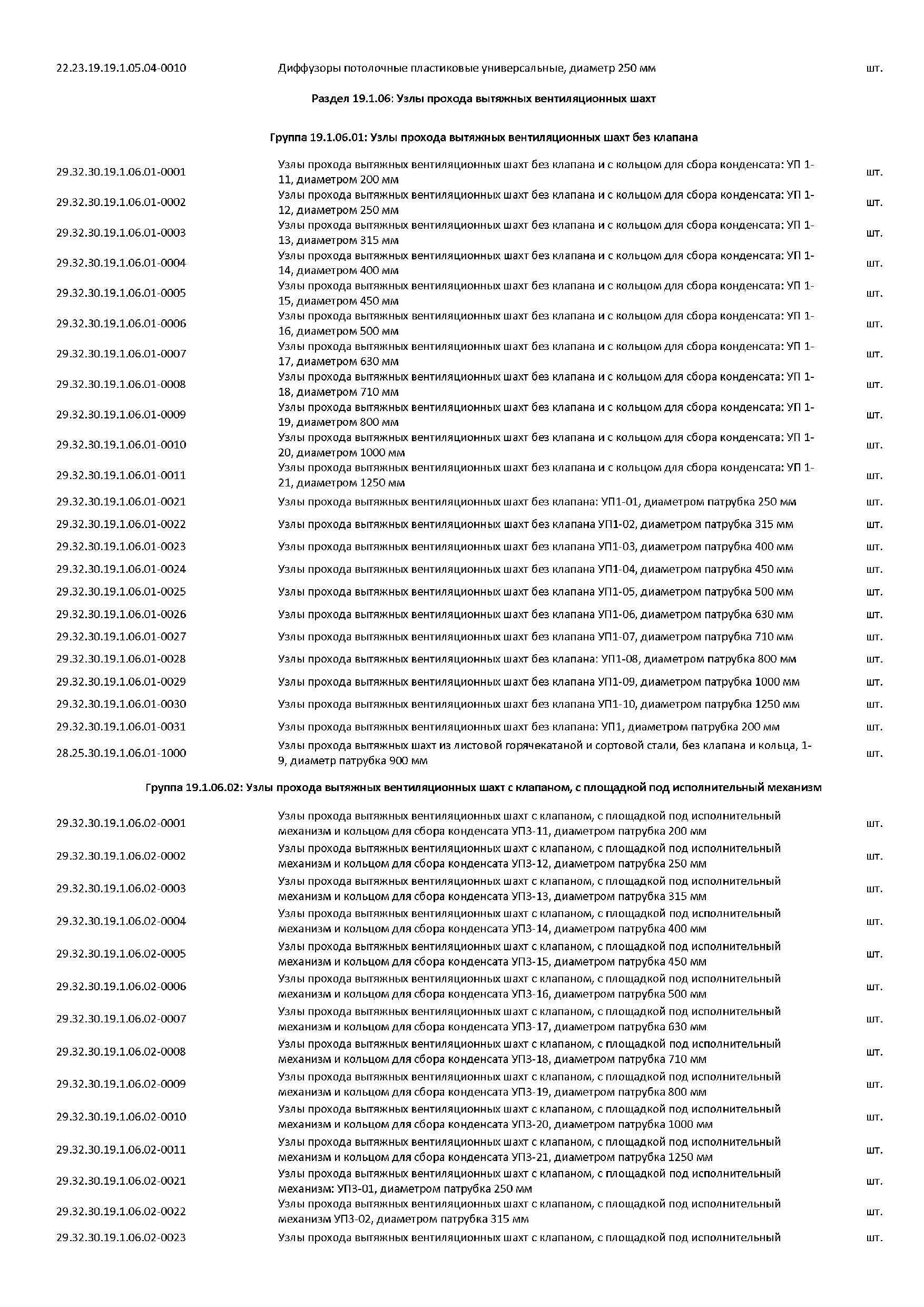 | | | |
|---|---|---|
| 22.23.19.19.1.05.04-0010 | Диффузоры потолочные пластиковые универсальные, диаметр 250 мм | шт. |

Раздел 19.1.06: Узлы прохода вытяжных вентиляционных шахт

Группа 19.1.06.01: Узлы прохода вытяжных вентиляционных шахт без клапана

| | | |
|---|---|---|
| 29.32.30.19.1.06.01-0001 | Узлы прохода вытяжных вентиляционных шахт без клапана и с кольцом для сбора конденсата: УП 1-11, диаметром 200 мм | шт. |
| 29.32.30.19.1.06.01-0002 | Узлы прохода вытяжных вентиляционных шахт без клапана и с кольцом для сбора конденсата: УП 1-12, диаметром 250 мм | шт. |
| 29.32.30.19.1.06.01-0003 | Узлы прохода вытяжных вентиляционных шахт без клапана и с кольцом для сбора конденсата: УП 1-13, диаметром 315 мм | шт. |
| 29.32.30.19.1.06.01-0004 | Узлы прохода вытяжных вентиляционных шахт без клапана и с кольцом для сбора конденсата: УП 1-14, диаметром 400 мм | шт. |
| 29.32.30.19.1.06.01-0005 | Узлы прохода вытяжных вентиляционных шахт без клапана и с кольцом для сбора конденсата: УП 1-15, диаметром 450 мм | шт. |
| 29.32.30.19.1.06.01-0006 | Узлы прохода вытяжных вентиляционных шахт без клапана и с кольцом для сбора конденсата: УП 1-16, диаметром 500 мм | шт. |
| 29.32.30.19.1.06.01-0007 | Узлы прохода вытяжных вентиляционных шахт без клапана и с кольцом для сбора конденсата: УП 1-17, диаметром 630 мм | шт. |
| 29.32.30.19.1.06.01-0008 | Узлы прохода вытяжных вентиляционных шахт без клапана и с кольцом для сбора конденсата: УП 1-18, диаметром 710 мм | шт. |
| 29.32.30.19.1.06.01-0009 | Узлы прохода вытяжных вентиляционных шахт без клапана и с кольцом для сбора конденсата: УП 1-19, диаметром 800 мм | шт. |
| 29.32.30.19.1.06.01-0010 | Узлы прохода вытяжных вентиляционных шахт без клапана и с кольцом для сбора конденсата: УП 1-20, диаметром 1000 мм | шт. |
| 29.32.30.19.1.06.01-0011 | Узлы прохода вытяжных вентиляционных шахт без клапана и с кольцом для сбора конденсата: УП 1-21, диаметром 1250 мм | шт. |
| 29.32.30.19.1.06.01-0021 | Узлы прохода вытяжных вентиляционных шахт без клапана: УП1-01, диаметром патрубка 250 мм | шт. |
| 29.32.30.19.1.06.01-0022 | Узлы прохода вытяжных вентиляционных шахт без клапана УП1-02, диаметром патрубка 315 мм | шт. |
| 29.32.30.19.1.06.01-0023 | Узлы прохода вытяжных вентиляционных шахт без клапана УП1-03, диаметром патрубка 400 мм | шт. |
| 29.32.30.19.1.06.01-0024 | Узлы прохода вытяжных вентиляционных шахт без клапана УП1-04, диаметром патрубка 450 мм | шт. |
| 29.32.30.19.1.06.01-0025 | Узлы прохода вытяжных вентиляционных шахт без клапана УП1-05, диаметром патрубка 500 мм | шт. |
| 29.32.30.19.1.06.01-0026 | Узлы прохода вытяжных вентиляционных шахт без клапана УП1-06, диаметром патрубка 630 мм | шт. |
| 29.32.30.19.1.06.01-0027 | Узлы прохода вытяжных вентиляционных шахт без клапана УП1-07, диаметром патрубка 710 мм | шт. |
| 29.32.30.19.1.06.01-0028 | Узлы прохода вытяжных вентиляционных шахт без клапана: УП1-08, диаметром патрубка 800 мм | шт. |
| 29.32.30.19.1.06.01-0029 | Узлы прохода вытяжных вентиляционных шахт без клапана УП1-09, диаметром патрубка 1000 мм | шт. |
| 29.32.30.19.1.06.01-0030 | Узлы прохода вытяжных вентиляционных шахт без клапана УП1-10, диаметром патрубка 1250 мм | шт. |
| 29.32.30.19.1.06.01-0031 | Узлы прохода вытяжных вентиляционных шахт без клапана: УП1, диаметром патрубка 200 мм | шт. |
| 28.25.30.19.1.06.01-1000 | Узлы прохода вытяжных шахт из листовой горячекатаной и сортовой стали, без клапана и кольца, 1-9, диаметр патрубка 900 мм | шт. |

Группа 19.1.06.02: Узлы прохода вытяжных вентиляционных шахт с клапаном, с площадкой под исполнительный механизм

| | | |
|---|---|---|
| 29.32.30.19.1.06.02-0001 | Узлы прохода вытяжных вентиляционных шахт с клапаном, с площадкой под исполнительный механизм и кольцом для сбора конденсата УП3-11, диаметром патрубка 200 мм | шт. |
| 29.32.30.19.1.06.02-0002 | Узлы прохода вытяжных вентиляционных шахт с клапаном, с площадкой под исполнительный механизм и кольцом для сбора конденсата УП3-12, диаметром патрубка 250 мм | шт. |
| 29.32.30.19.1.06.02-0003 | Узлы прохода вытяжных вентиляционных шахт с клапаном, с площадкой под исполнительный механизм и кольцом для сбора конденсата УП3-13, диаметром патрубка 315 мм | шт. |
| 29.32.30.19.1.06.02-0004 | Узлы прохода вытяжных вентиляционных шахт с клапаном, с площадкой под исполнительный механизм и кольцом для сбора конденсата УП3-14, диаметром патрубка 400 мм | шт. |
| 29.32.30.19.1.06.02-0005 | Узлы прохода вытяжных вентиляционных шахт с клапаном, с площадкой под исполнительный механизм и кольцом для сбора конденсата УП3-15, диаметром патрубка 450 мм | шт. |
| 29.32.30.19.1.06.02-0006 | Узлы прохода вытяжных вентиляционных шахт с клапаном, с площадкой под исполнительный механизм и кольцом для сбора конденсата УП3-16, диаметром патрубка 500 мм | шт. |
| 29.32.30.19.1.06.02-0007 | Узлы прохода вытяжных вентиляционных шахт с клапаном, с площадкой под исполнительный механизм и кольцом для сбора конденсата УП3-17, диаметром патрубка 630 мм | шт. |
| 29.32.30.19.1.06.02-0008 | Узлы прохода вытяжных вентиляционных шахт с клапаном, с площадкой под исполнительный механизм и кольцом для сбора конденсата УП3-18, диаметром патрубка 710 мм | шт. |
| 29.32.30.19.1.06.02-0009 | Узлы прохода вытяжных вентиляционных шахт с клапаном, с площадкой под исполнительный механизм и кольцом для сбора конденсата УП3-19, диаметром патрубка 800 мм | шт. |
| 29.32.30.19.1.06.02-0010 | Узлы прохода вытяжных вентиляционных шахт с клапаном, с площадкой под исполнительный механизм и кольцом для сбора конденсата УП3-20, диаметром патрубка 1000 мм | шт. |
| 29.32.30.19.1.06.02-0011 | Узлы прохода вытяжных вентиляционных шахт с клапаном, с площадкой под исполнительный механизм и кольцом для сбора конденсата УП3-21, диаметром патрубка 1250 мм | шт. |
| 29.32.30.19.1.06.02-0021 | Узлы прохода вытяжных вентиляционных шахт с клапаном, с площадкой под исполнительный механизм: УП3-01, диаметром патрубка 250 мм | шт. |
| 29.32.30.19.1.06.02-0022 | Узлы прохода вытяжных вентиляционных шахт с клапаном, с площадкой под исполнительный механизм УП3-02, диаметром патрубка 315 мм | шт. |
| 29.32.30.19.1.06.02-0023 | Узлы прохода вытяжных вентиляционных шахт с клапаном, с площадкой под исполнительный | шт. |